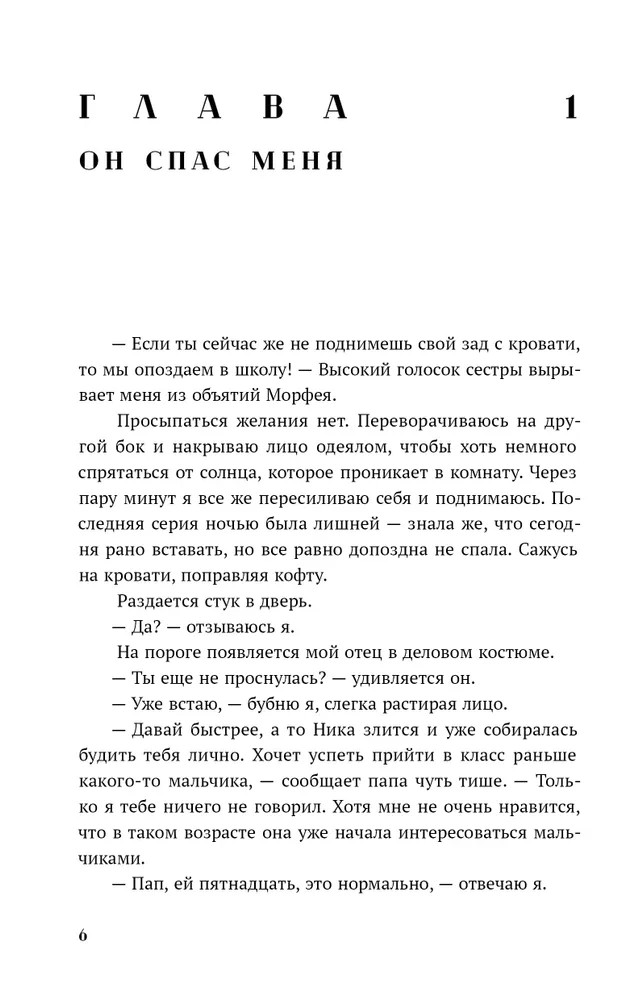 ГЛАВА 1
ОН СПАС МЕНЯ

— Если ты сейчас же не поднимешь свой зад с кровати, то мы опоздаем в школу! — Высокий голосок сестры вырывает меня из объятий Морфея.

Просыпаться желания нет. Переворачиваюсь на другой бок и накрываю лицо одеялом, чтобы хоть немного спрятаться от солнца, которое проникает в комнату. Через пару минут я все же пересиливаю себя и поднимаюсь. Последняя серия ночью была лишней — знала же, что сегодня рано вставать, но все равно допоздна не спала. Сажусь на кровати, поправляя кофту.

Раздается стук в дверь.

— Да? — отзываюсь я.

На пороге появляется мой отец в деловом костюме.

— Ты еще не проснулась? — удивляется он.

— Уже встаю, — бубню я, слегка растирая лицо.

— Давай быстрее, а то Ника злится и уже собиралась будить тебя лично. Хочет успеть прийти в класс раньше какого-то мальчика, — сообщает папа чуть тише. — Только я тебе ничего не говорил. Хотя мне не очень нравится, что в таком возрасте она уже начала интересоваться мальчиками.

— Пап, ей пятнадцать, это нормально, — отвечаю я.

6